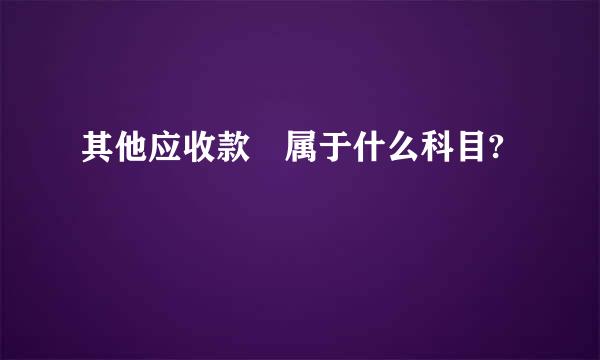 其他应收款　属于什么科目?